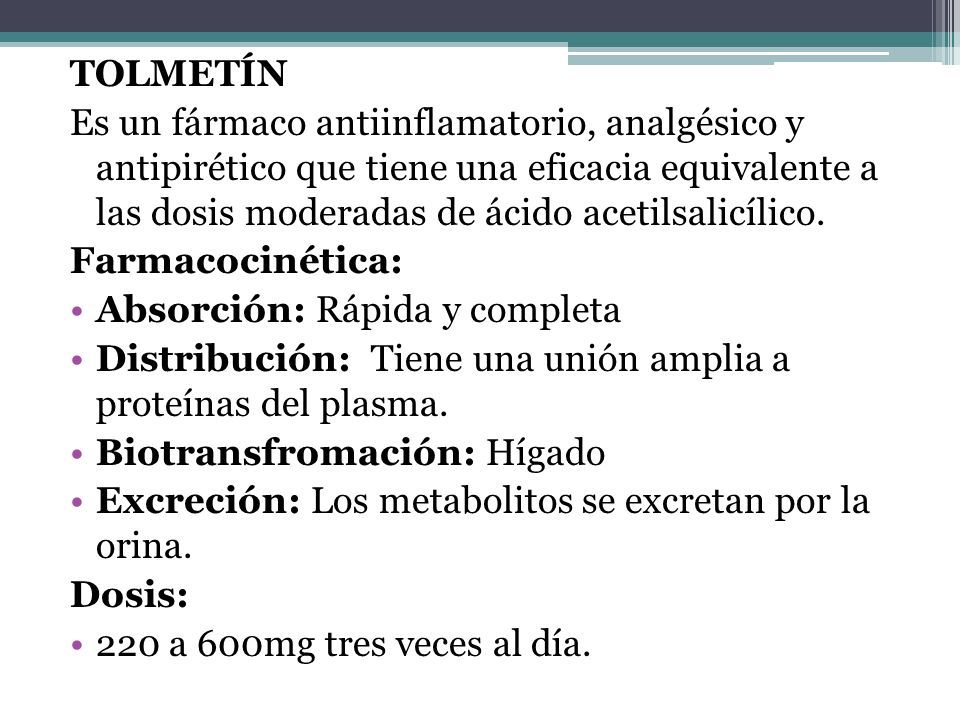 TOLMETÍN

Es un fármaco antiinflamatorio, analgésico y antipirético que tiene una eficacia equivalente a las dosis moderadas de ácido acetilsalicílico.

Farmacocinética:

• Absorción: Rápida y completa
• Distribución: Tiene una unión amplia a proteínas del plasma.
• Biotransfromación: Hígado
• Excreción: Los metabolitos se excretan por la orina.

Dosis:

• 220 a 600mg tres veces al día.